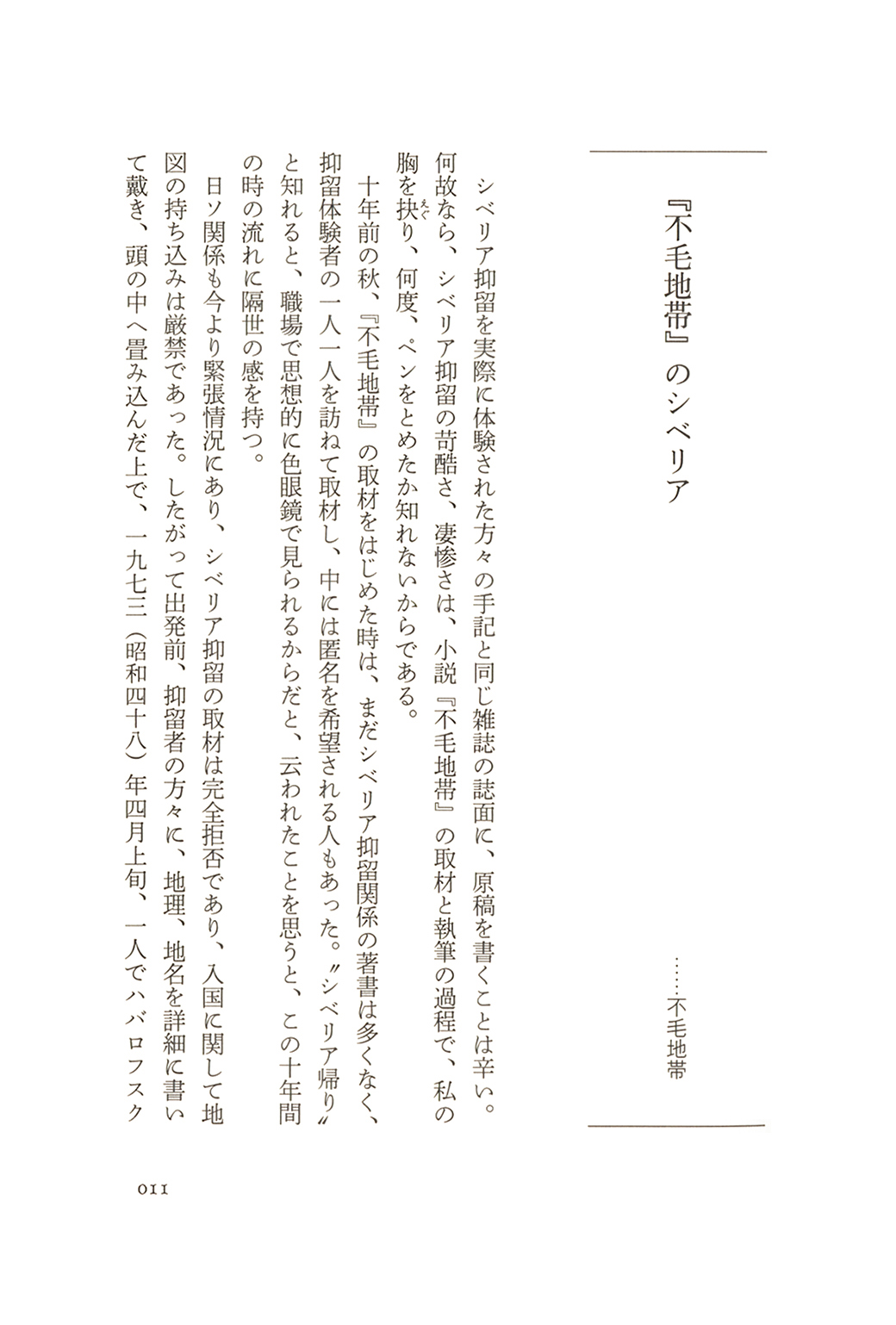 『不毛地帯』のシベリア

……不毛地帯

シベリア抑留を実際に体験された方々の手記と同じ雑誌の誌面に、原稿を書くことは辛い。何故なら、シベリア抑留の苛酷さ、凄惨さは、小説『不毛地帯』の取材と執筆の過程で、私の胸を抉り、何度、ペンをとめたか知れないからである。

十年前の秋、『不毛地帯』の取材をはじめた時は、まだシベリア抑留関係の著書は多くなく、抑留体験者の一人一人を訪ねて取材し、中には匿名を希望される人もあった。〝シベリア帰り〟と知れると、職場で思想的に色眼鏡で見られるからだと、云われたことを思うと、この十年間の時の流れに隔世の感を持つ。

日ソ関係も今より緊張情況にあり、シベリア抑留の取材は完全拒否であり、入国に関して地図の持ち込みは厳禁であった。したがって出発前、抑留者の方々に、地理、地名を詳細に書いて戴き、頭の中へ畳み込んだ上で、一九七三（昭和四十八）年四月上旬、一人でハバロフスク

011